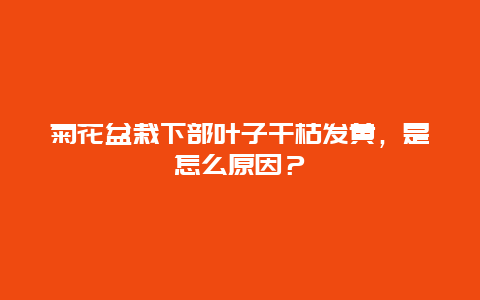 菊花盆栽下部叶子干枯发黄，是怎么原因？